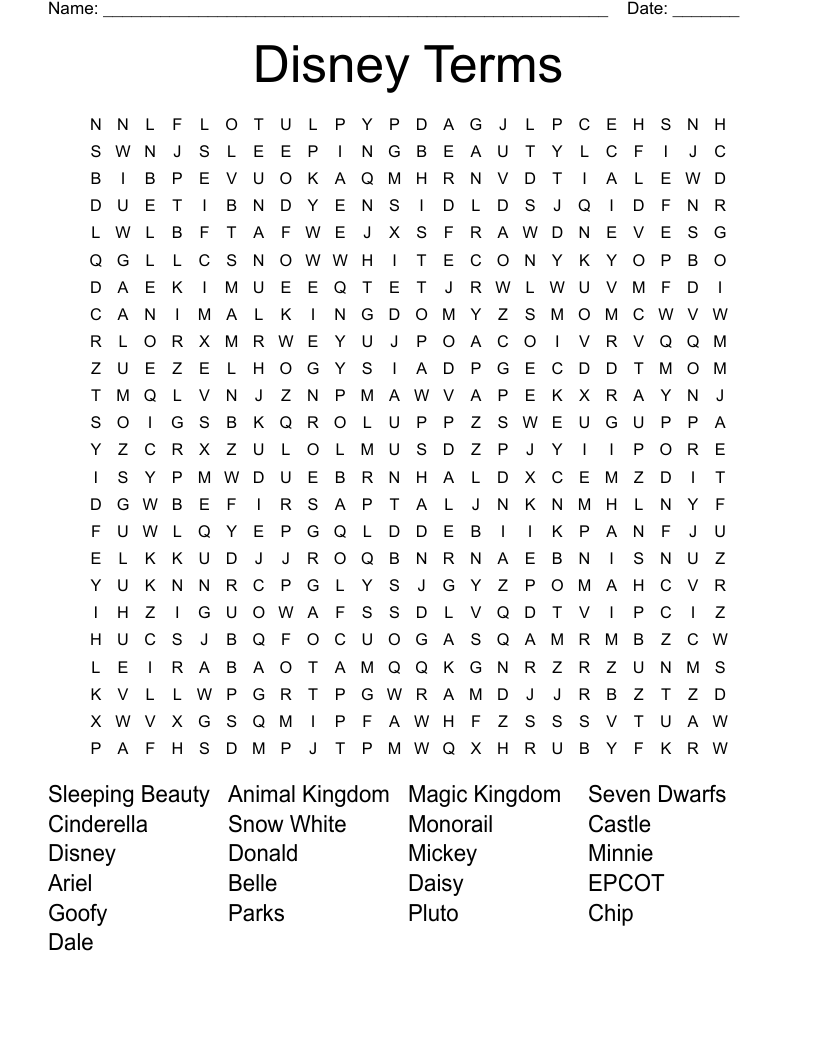 Name: ______________________________________________________ Date: _______

Disney Terms

N N L F L O T U L P Y P D A G J L P C E H S N H
S W N J S L E E P I N G B E A U T Y L C F I J C
B I B P E V U O K A Q M H R N V D T I A L E W D
D U E T I B N D Y E N S I D L D S J Q I D F N R
L W L B F T A F W E J X S F R A W D N E V E S G
Q G L L C S N O W W H I T E C O N Y K Y O P B O
D A E K I M U E E Q T E T J R W L W U V M F D I
C A N I M A L K I N G D O M Y Z S M O M C W V W
R L O R X M R W E Y U J P O A C O I V R V Q Q M
Z U E Z E L H O G Y S I A D P G E C D D T M O M
T M Q L V N J Z N P M A W V A P E K X R A Y N J
S O I G S B K Q R O L U P P Z S W E U G U P P A
Y Z C R X Z U L O L M U S D Z P J Y I I P O R E
I S Y P M W D U E B R N H A L D X C E M Z D I T
D G W B E F I R S A P T A L J N K N M H L N Y F
F U W L Q Y E P G Q L D D E B I I K P A N F J U
E L K K U D J J R O Q B N R N A E B N I S N U Z
Y U K N N R C P G L Y S J G Y Z P O M A H C V R
I H Z I G U O W A F S S D L V Q D T V I P C I Z
H U C S J B Q F O C U O G A S Q A M R M B Z C W
L E I R A B A O T A M Q Q K G N R Z R Z U N M S
K V L L W P G R T P G W R A M D J J R B Z T Z D
X W V X G S Q M I P F A W H F Z S S S V T U A W
P A F H S D M P J T P M W Q X H R U B Y F K R W

Sleeping Beauty
Cinderella
Disney
Ariel
Goofy
Dale

Animal Kingdom
Snow White
Donald
Belle
Parks

Magic Kingdom
Monorail
Mickey
Daisy
Pluto

Seven Dwarfs
Castle
Minnie
EPCOT
Chip